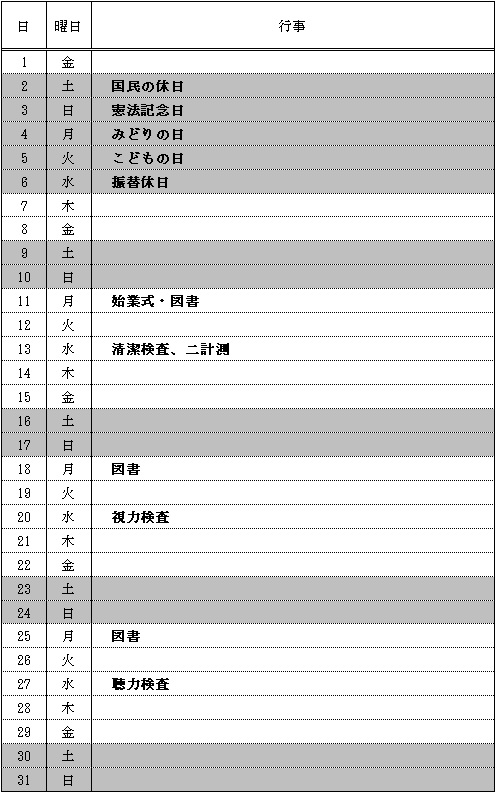 | 日 | 曜日 | 行事 |
|---|---|---|
| 1 | 金 | |
| 2 | 土 | 国民の休日 |
| 3 | 日 | 憲法記念日 |
| 4 | 月 | みどりの日 |
| 5 | 火 | こどもの日 |
| 6 | 水 | 振替休日 |
| 7 | 木 | |
| 8 | 金 | |
| 9 | 土 | |
| 10 | 日 | |
| 11 | 月 | 始業式・図書 |
| 12 | 火 | |
| 13 | 水 | 清潔検査、二計測 |
| 14 | 木 | |
| 15 | 金 | |
| 16 | 土 | |
| 17 | 日 | |
| 18 | 月 | 図書 |
| 19 | 火 | |
| 20 | 水 | 視力検査 |
| 21 | 木 | |
| 22 | 金 | |
| 23 | 土 | |
| 24 | 日 | |
| 25 | 月 | 図書 |
| 26 | 火 | |
| 27 | 水 | 聴力検査 |
| 28 | 木 | |
| 29 | 金 | |
| 30 | 土 | |
| 31 | 日 | |